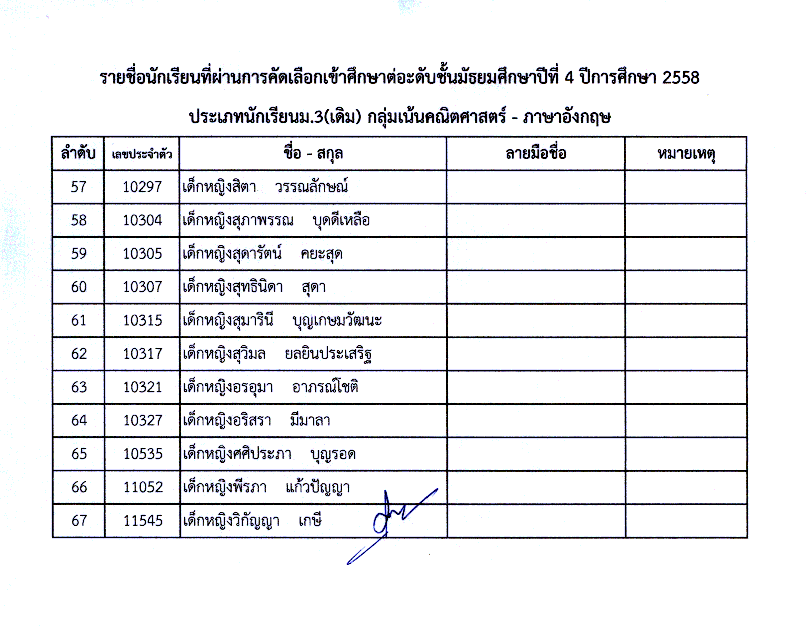 รายชื่อนักเรียนที่ผ่านการคัดเลือกเข้าศึกษาต่อระดับชั้นมัธยมศึกษาปีที่ 4 ปีการศึกษา 2558

ประเภทนักเรียนม.3(เดิม) กลุ่มเน้นคณิตศาสตร์ - ภาษาอังกฤษ

| ลำดับ | เลขประจำตัว | ชื่อ - สกุล | ลายมือชื่อ | หมายเหตุ |
|---|---|---|---|---|
| 57 | 10297 | เด็กหญิงสิตา วรรณลักษณ์ | | |
| 58 | 10304 | เด็กหญิงสุภาพรรณ บุดดีเหลือ | | |
| 59 | 10305 | เด็กหญิงสุดารัตน์ คยะสุด | | |
| 60 | 10307 | เด็กหญิงสุทธินิดา สุดา | | |
| 61 | 10315 | เด็กหญิงสุมารินี บุญเกษมวัฒนะ | | |
| 62 | 10317 | เด็กหญิงสุวิมล ยลยินประเสริฐ | | |
| 63 | 10321 | เด็กหญิงอรอุมา อาภรณ์โชติ | | |
| 64 | 10327 | เด็กหญิงอริสรา มีมาลา | | |
| 65 | 10535 | เด็กหญิงศศิประภา บุญรอด | | |
| 66 | 11052 | เด็กหญิงพีรภา แก้วปัญญา | | |
| 67 | 11545 | เด็กหญิงวิกัญญา เกษี | | |